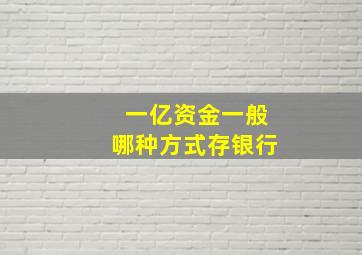 一亿资金一般
哪种方式存银行